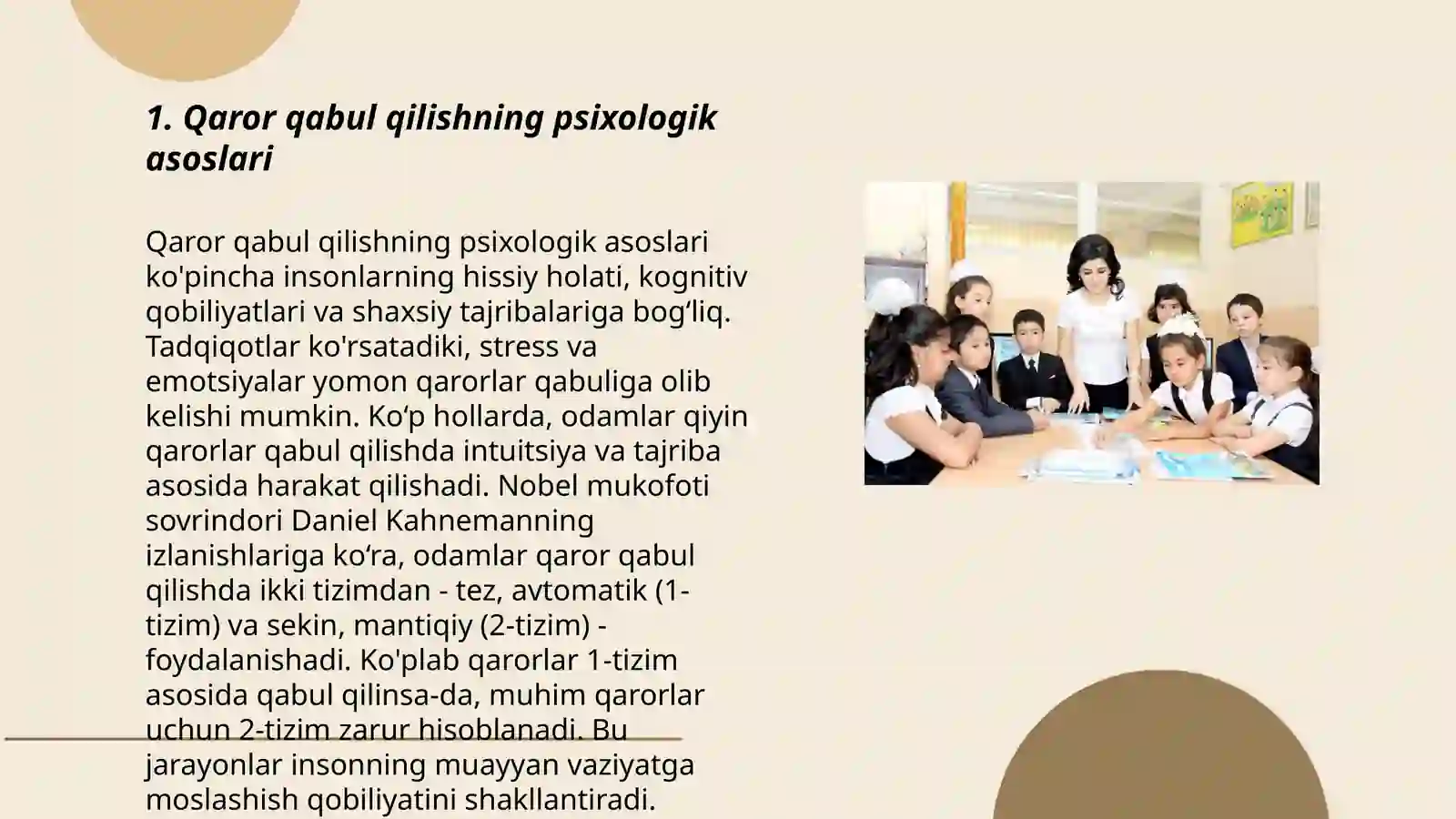 1. Qaror qabul qilishning psixologik asoslari

Qaror qabul qilishning psixologik asoslari ko'pincha insonlarning hissiy holati, kognitiv qobiliyatlari va shaxsiy tajribalariga bog‘liq. Tadqiqotlar ko'rsatadiki, stress va emotsiyalar yomon qarorlar qabuliga olib kelishi mumkin. Ko‘p hollarda, odamlar qiyin qarorlar qabul qilishda intuitsiya va tajriba asosida harakat qilishadi. Nobel mukofoti sovrindori Daniel Kahnemanning izlanishlariga ko‘ra, odamlar qaror qabul qilishda ikki tizimdan - tez, avtomatik (1-tizim) va sekin, mantiqiy (2-tizim) - foydalanishadi. Ko'plab qarorlar 1-tizim asosida qabul qilinsa-da, muhim qarorlar uchun 2-tizim zarur hisoblanadi. Bu jarayonlar insonning muayyan vaziyatga moslashish qobiliyatini shakllantiradi.